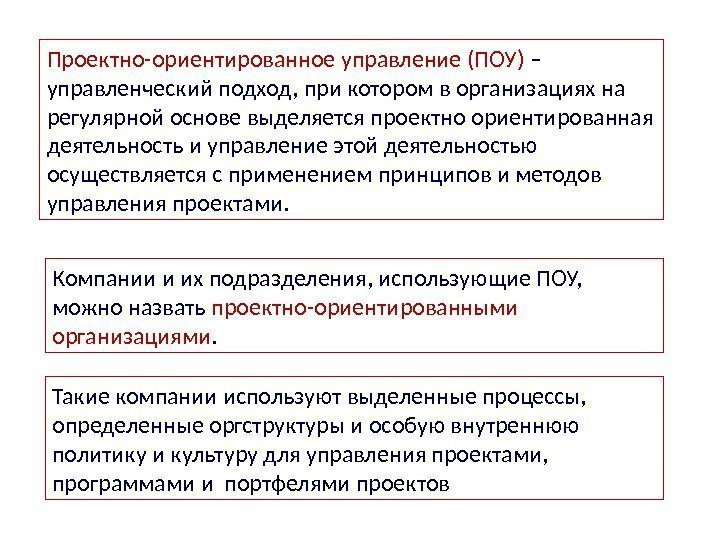 Проектно-ориентированное управление (ПОУ) – управленческий подход, при котором в организациях на регулярной основе выделяется проектно ориентированная деятельность и управление этой деятельностью осуществляется с применением принципов и методов управления проектами.

Компании и их подразделения, использующие ПОУ, можно назвать проектно-ориентированными организациями.

Такие компании используют выделенные процессы, определенные оргструктуры и особую внутреннюю политику и культуру для управления проектами, программами и портфелями проектов